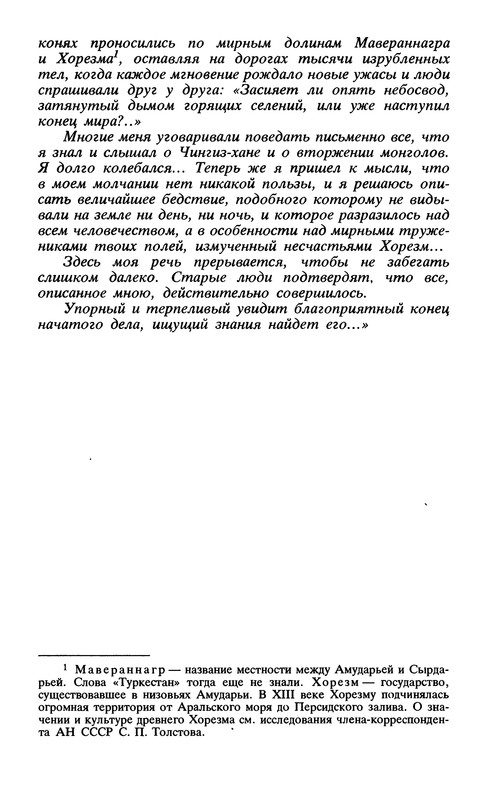 конях проносились по мирным долинам Мавераннагра и Хорезма$^1$, оставляя на дорогах тысячи изрубленных тел, когда каждое мгновение рождало новые ужасы и люди спрашивали друг у друга: «Засияет ли опять небосвод, затянутый дымом горящих селений, или уже наступил конец мира?..»

Многие меня уговаривали поведать письменно все, что я знал и слышал о Чингиз-хане и о вторжении монголов. Я долго колебался... Теперь же я пришел к мысли, что в моем молчании нет никакой пользы, и я решаюсь описать величайшее бедствие, подобного которому не видывали на земле ни день, ни ночь, и которое разразилось над всем человечеством, а в особенности над мирными тружениками твоих полей, измученный несчастьями Хорезм...

Здесь моя речь прерывается, чтобы не забегать слишком далеко. Старые люди подтвердят, что все, описанное мною, действительно совершилось.

Упорный и терпеливый увидит благоприятный конец начатого дела, ищущий знания найдет его...»

$^1$ Мавераннагр — название местности между Амударьей и Сырдарьей. Слова «Туркестан» тогда еще не знали. Хорезм — государство, существовавшее в низовьях Амударьи. В XIII веке Хорезму подчинялась огромная территория от Аральского моря до Персидского залива. О значении и культуре древнего Хорезма см. исследования члена-корреспондента АН СССР С. П. Толстова.